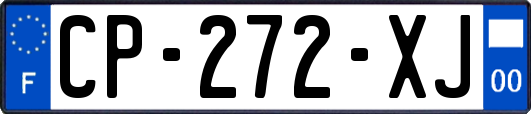 F

CP-272-XJ

00